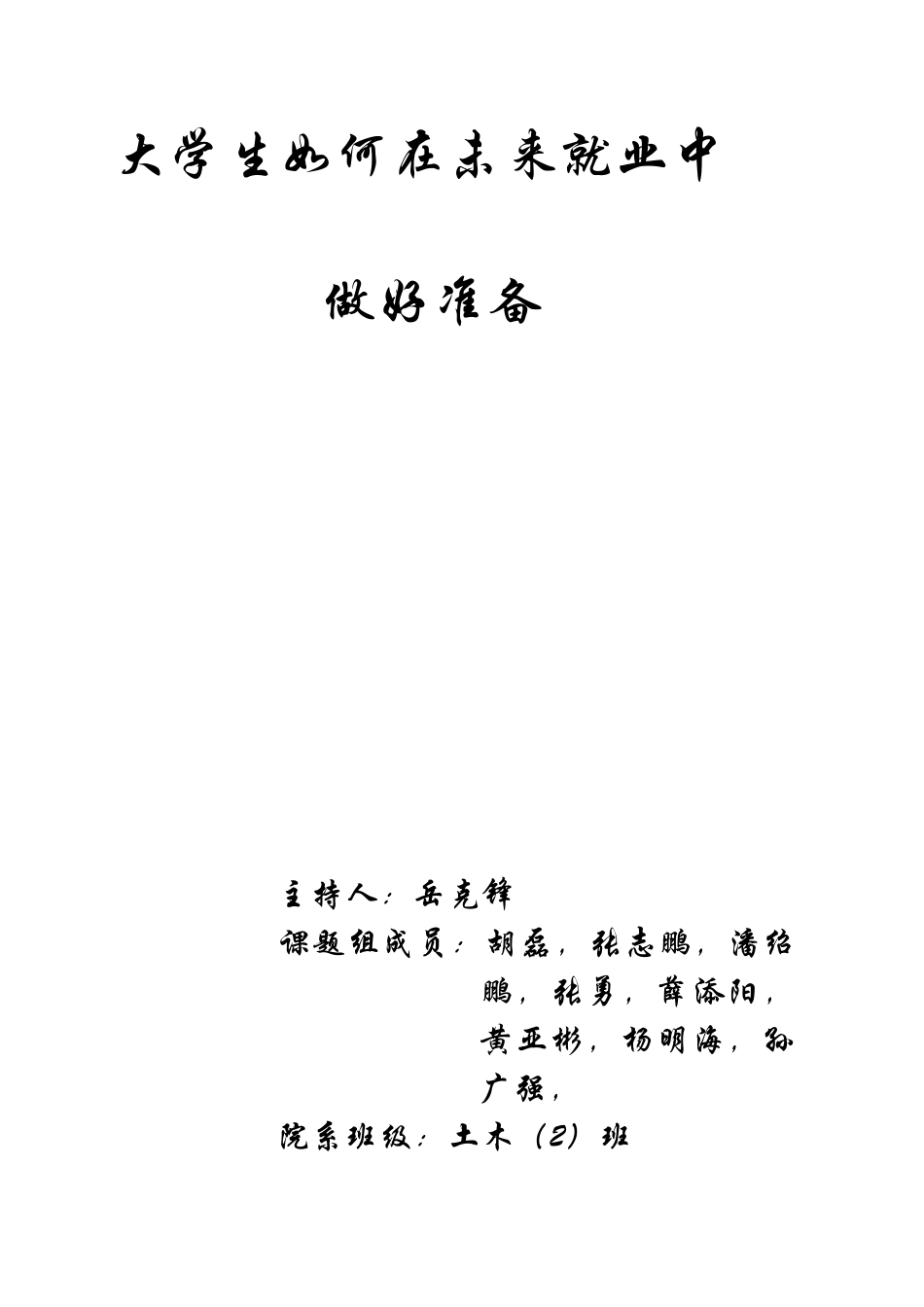 大学生如何在未来就业中

做好准备

主持人：岳克锋

课题组成员：胡磊，张志鹏，潘绍鹏，张勇，薛添阳，黄亚彬，杨明海，孙广强，

院系班级：土木（2）班